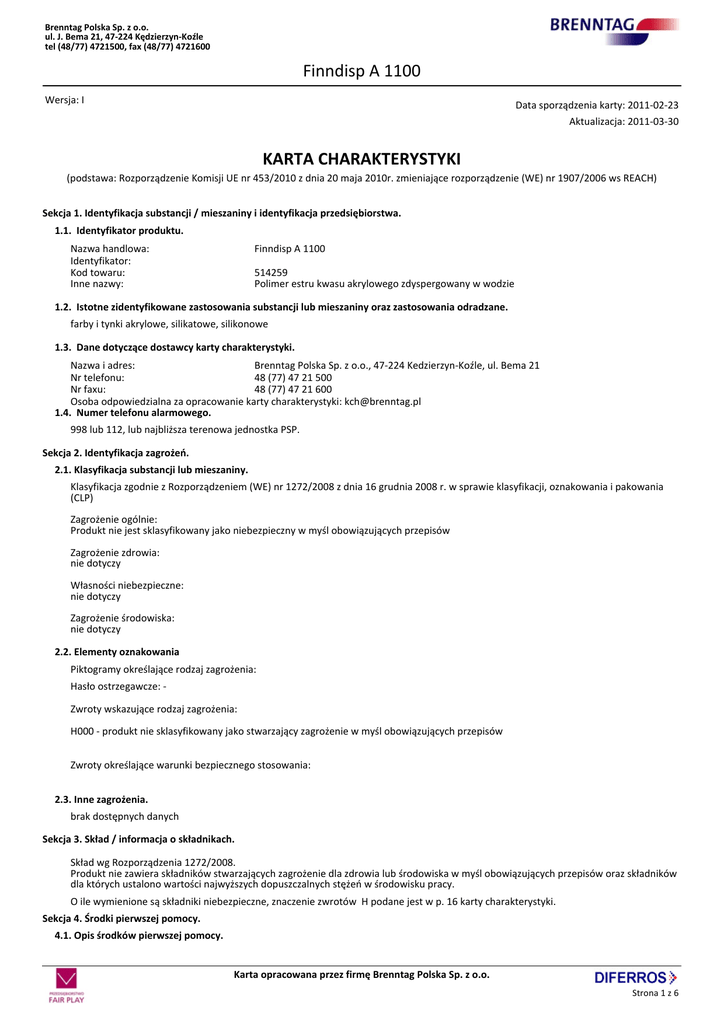 Brenntag Polska Sp. z o.o.
ul. J. Bema 21, 47-224 Kędzierzyn-Koźle
tel (48/77) 4721500, fax (48/77) 4721600

BRENNTAG

Finndisp A 1100

Wersja: I

Data sporządzenia karty: 2011-02-23
Aktualizacja: 2011-03-30

KARTA CHARAKTERYSTYKI

(podstawa: Rozporządzenie Komisji UE nr 453/2010 z dnia 20 maja 2010r. zmieniające rozporządzenie (WE) nr 1907/2006 ws REACH)

Sekcja 1. Identyfikacja substancji / mieszaniny i identyfikacja przedsiębiorstwa.

1.1. Identyfikator produktu.

Nazwa handlowa: Finndisp A 1100
Identyfikator:
Kod towaru: 514259
Inne nazwy: Polimer estru kwasu akrylowego zdyspergowany w wodzie

1.2. Istotne zidentyfikowane zastosowania substancji lub mieszaniny oraz zastosowania odradzane.

farby i tynki akrylowe, silikatowe, silikonowe

1.3. Dane dotyczące dostawcy karty charakterystyki.

Nazwa i adres: Brenntag Polska Sp. z o.o., 47-224 Kedzierzyn-Koźle, ul. Bema 21
Nr telefonu: 48 (77) 47 21 500
Nr faxu: 48 (77) 47 21 600
Osoba odpowiedzialna za opracowanie karty charakterystyki: kch@brenntag.pl

1.4. Numer telefonu alarmowego.

998 lub 112, lub najbliższa terenowa jednostka PSP.

Sekcja 2. Identyfikacja zagrożeń.

2.1. Klasyfikacja substancji lub mieszaniny.

Klasyfikacja zgodnie z Rozporządzeniem (WE) nr 1272/2008 z dnia 16 grudnia 2008 r. w sprawie klasyfikacji, oznakowania i pakowania (CLP)

Zagrożenie ogólnie:
Produkt nie jest sklasyfikowany jako niebezpieczny w myśl obowiązujących przepisów

Zagrożenie zdrowia:
nie dotyczy

Własności niebezpieczne:
nie dotyczy

Zagrożenie środowiska:
nie dotyczy

2.2. Elementy oznakowania

Piktogramy określające rodzaj zagrożenia:

Hasło ostrzegawcze: -

Zwroty wskazujące rodzaj zagrożenia:

H000 - produkt nie sklasyfikowany jako stwarzający zagrożenie w myśl obowiązujących przepisów

Zwroty określające warunki bezpiecznego stosowania:

2.3. Inne zagrożenia.

brak dostępnych danych

Sekcja 3. Skład / informacja o składnikach.

Skład wg Rozporządzenia 1272/2008.
Produkt nie zawiera składników stwarzających zagrożenie dla zdrowia lub środowiska w myśl obowiązujących przepisów oraz składników dla których ustalono wartości najwyższych dopuszczalnych stężeń w środowisku pracy.

O ile wymienione są składniki niebezpieczne, znaczenie zwrotów H podane jest w p. 16 karty charakterystyki.

Sekcja 4. Środki pierwszej pomocy.

4.1. Opis środków pierwszej pomocy.

FAIR PLAY

Karta opracowana przez firmę Brenntag Polska Sp. z o.o.

DIFERROS

Strona 1 z 6